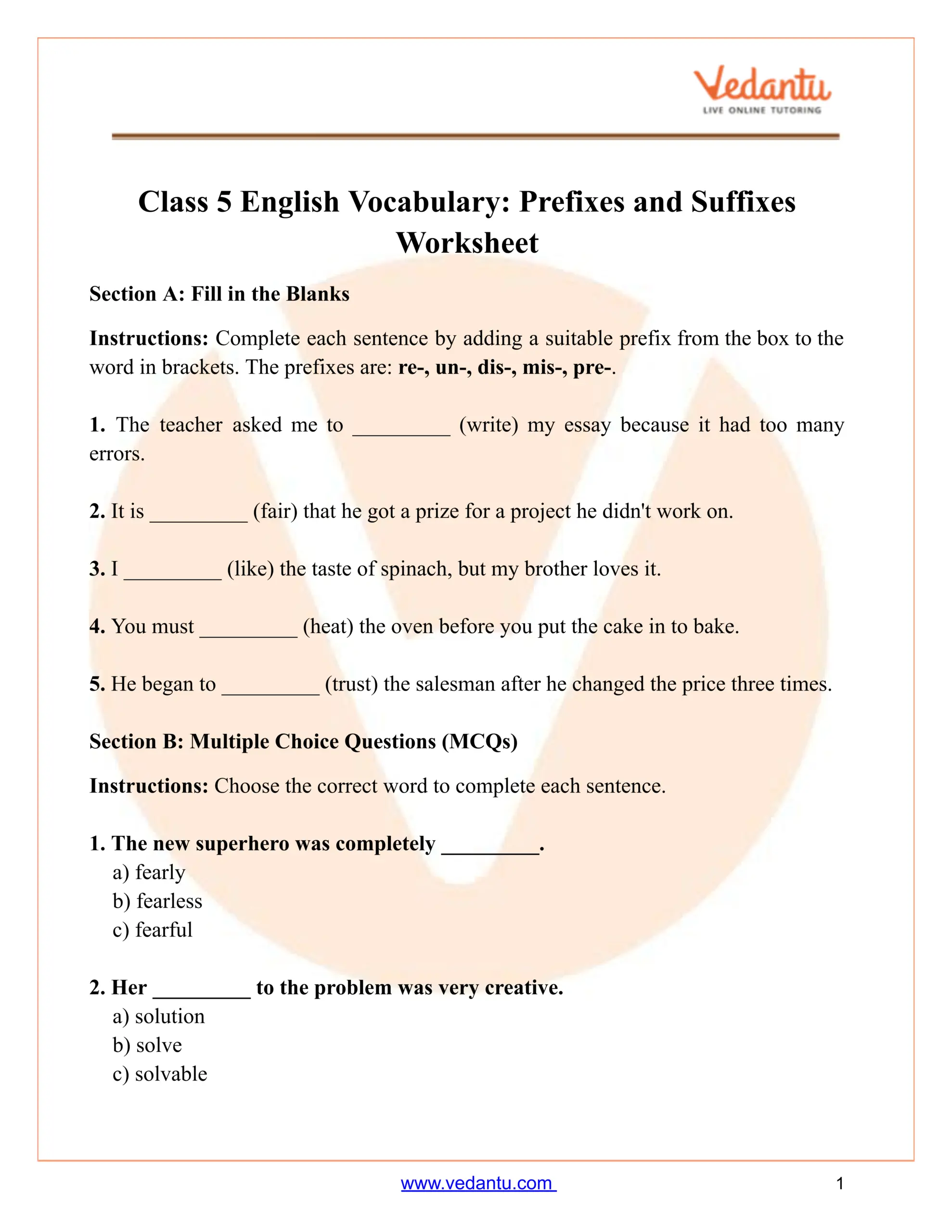 Vedantu
LIVE ONLINE TUTORING

Class 5 English Vocabulary: Prefixes and Suffixes Worksheet

Section A: Fill in the Blanks

Instructions: Complete each sentence by adding a suitable prefix from the box to the word in brackets. The prefixes are: re-, un-, dis-, mis-, pre-.

1. The teacher asked me to _________ (write) my essay because it had too many errors.

2. It is _________ (fair) that he got a prize for a project he didn't work on.

3. I _________ (like) the taste of spinach, but my brother loves it.

4. You must _________ (heat) the oven before you put the cake in to bake.

5. He began to _________ (trust) the salesman after he changed the price three times.

Section B: Multiple Choice Questions (MCQs)

Instructions: Choose the correct word to complete each sentence.

1. The new superhero was completely _________.
a) fearly
b) fearless
c) fearful

2. Her _________ to the problem was very creative.
a) solution
b) solve
c) solvable

www.vedantu.com 1